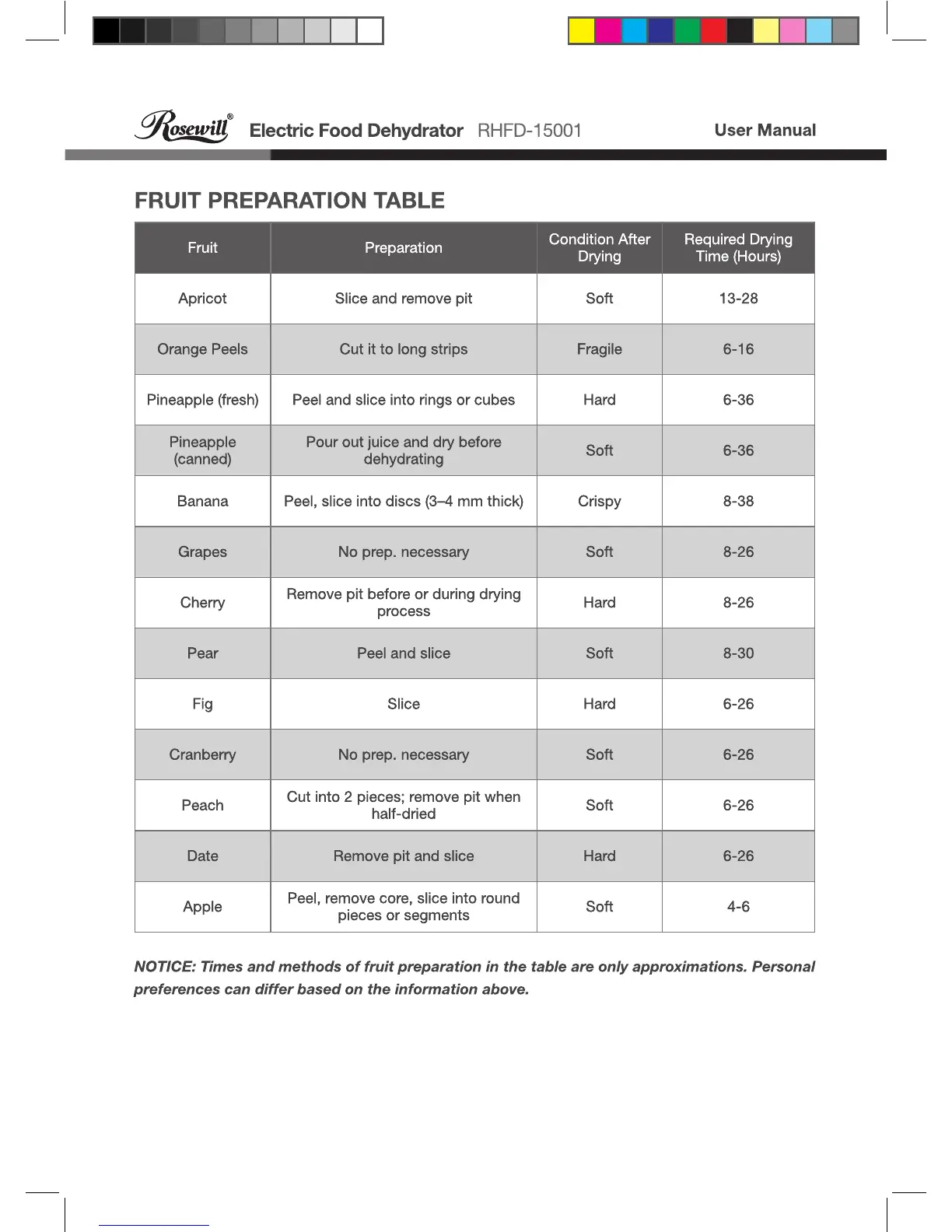 Rosewill® Electric Food Dehydrator RHFD-15001 User Manual

FRUIT PREPARATION TABLE

| Fruit | Preparation | Condition After Drying | Required Drying Time (Hours) |
|---|---|---|---|
| Apricot | Slice and remove pit | Soft | 13-28 |
| Orange Peels | Cut it to long strips | Fragile | 6-16 |
| Pineapple (fresh) | Peel and slice into rings or cubes | Hard | 6-36 |
| Pineapple (canned) | Pour out juice and dry before dehydrating | Soft | 6-36 |
| Banana | Peel, slice into discs (3–4 mm thick) | Crispy | 8-38 |
| Grapes | No prep. necessary | Soft | 8-26 |
| Cherry | Remove pit before or during drying process | Hard | 8-26 |
| Pear | Peel and slice | Soft | 8-30 |
| Fig | Slice | Hard | 6-26 |
| Cranberry | No prep. necessary | Soft | 6-26 |
| Peach | Cut into 2 pieces; remove pit when half-dried | Soft | 6-26 |
| Date | Remove pit and slice | Hard | 6-26 |
| Apple | Peel, remove core, slice into round pieces or segments | Soft | 4-6 |

NOTICE: Times and methods of fruit preparation in the table are only approximations. Personal preferences can differ based on the information above.